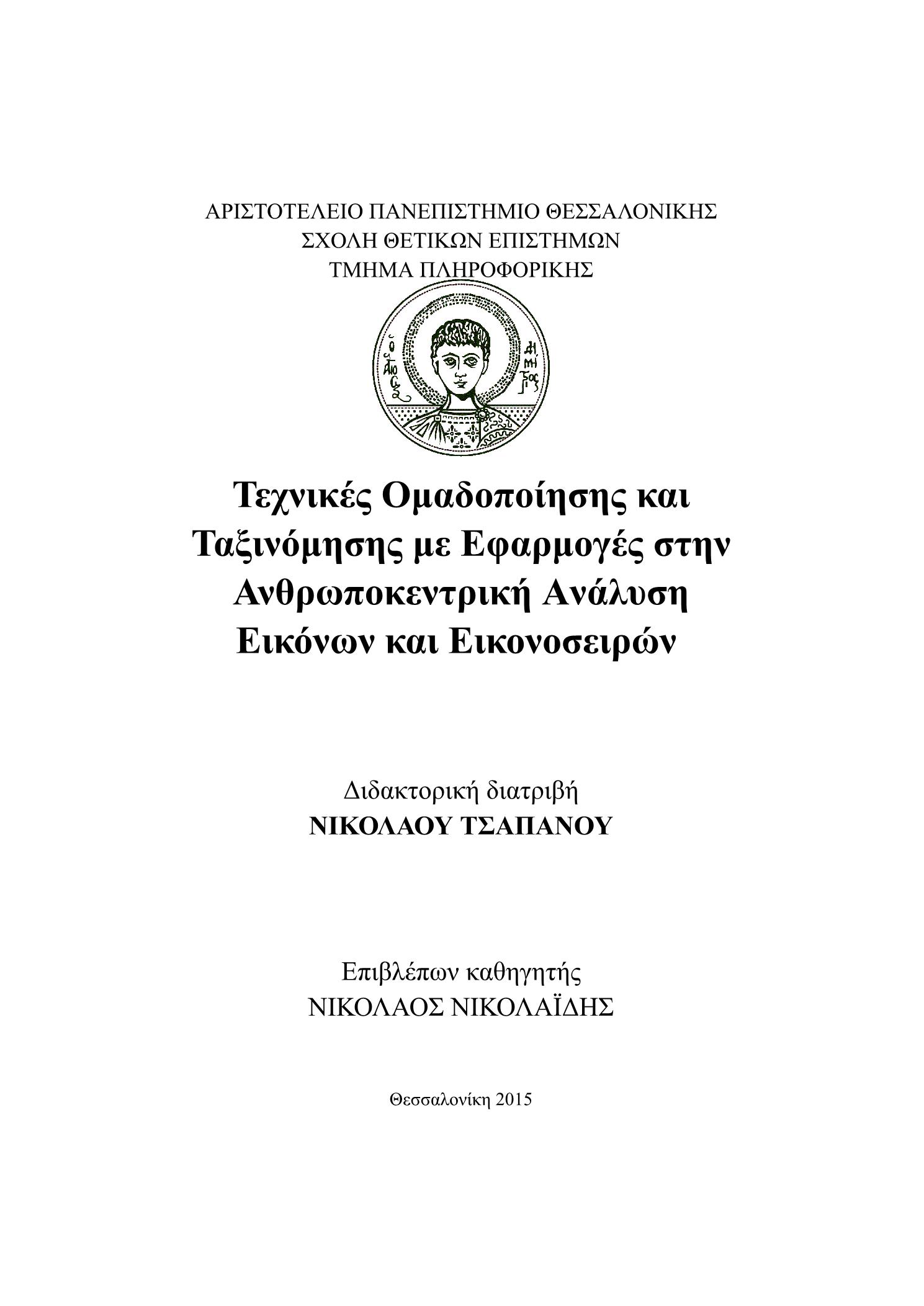 ΑΡΙΣΤΟΤΕΛΕΙΟ ΠΑΝΕΠΙΣΤΗΜΙΟ ΘΕΣΣΑΛΟΝΙΚΗΣ
ΣΧΟΛΗ ΘΕΤΙΚΩΝ ΕΠΙΣΤΗΜΩΝ
ΤΜΗΜΑ ΠΛΗΡΟΦΟΡΙΚΗΣ

Ο ΑΓΙΟΣ ΔΗΜΗΤΡΙΟΣ

Τεχνικές Ομαδοποίησης και Ταξινόμησης με Εφαρμογές στην Ανθρωποκεντρική Ανάλυση Εικόνων και Εικονοσειρών

Διδακτορική διατριβή
ΝΙΚΟΛΑΟΥ ΤΣΑΠΑΝΟΥ

Επιβλέπων καθηγητής
ΝΙΚΟΛΑΟΣ ΝΙΚΟΛΑΪΔΗΣ

Θεσσαλονίκη 2015